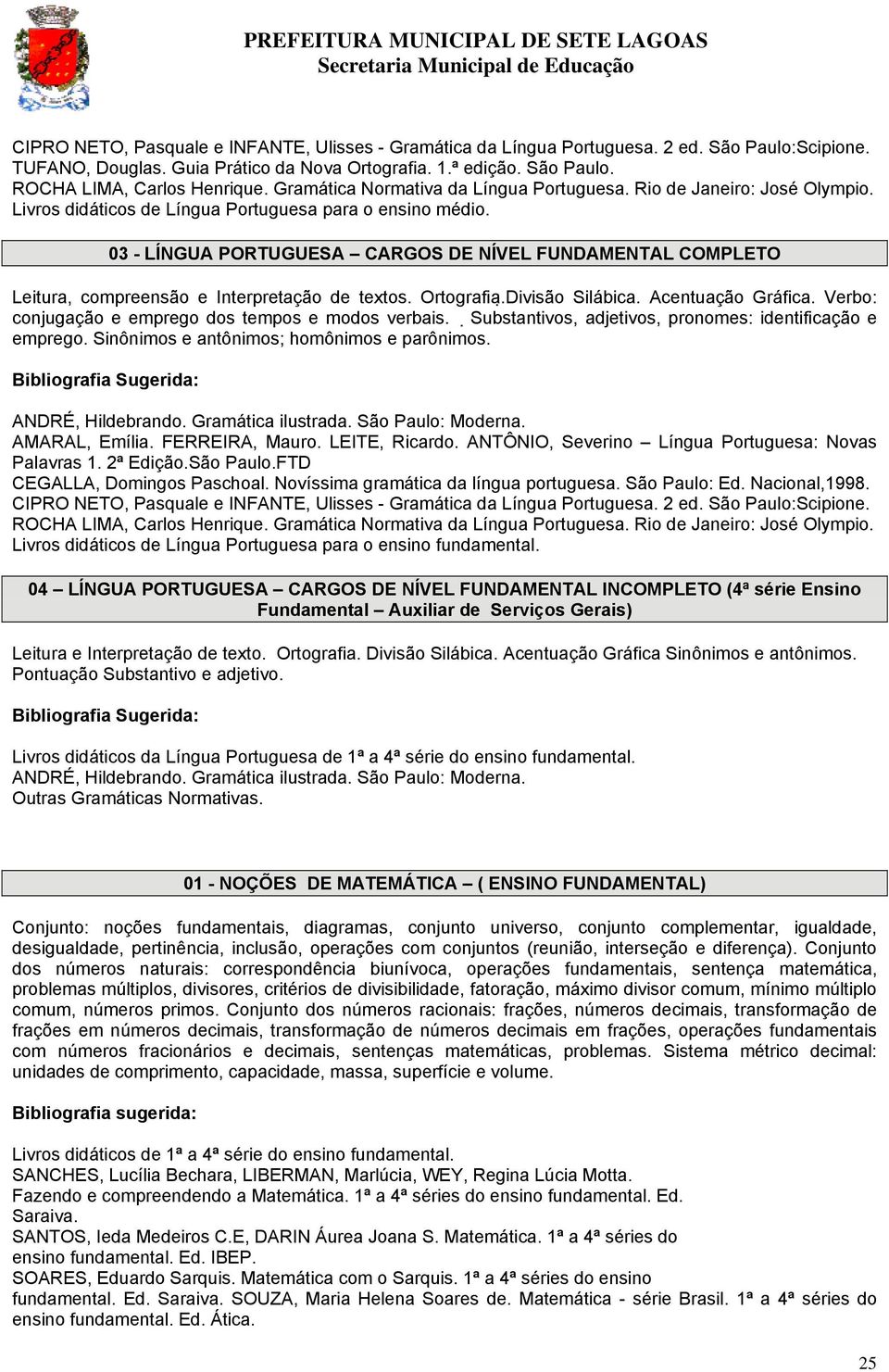 PREFEITURA MUNICIPAL DE SETE LAGOAS
Secretaria Municipal de Educação

CIPRO NETO, Pasquale e INFANTE, Ulisses - Gramática da Língua Portuguesa. 2 ed. São Paulo:Scipione.
TUFANO, Douglas. Guia Prático da Nova Ortografia. 1.ª edição. São Paulo.
ROCHA LIMA, Carlos Henrique. Gramática Normativa da Língua Portuguesa. Rio de Janeiro: José Olympio.
Livros didáticos de Língua Portuguesa para o ensino médio.

03 - LÍNGUA PORTUGUESA – CARGOS DE NÍVEL FUNDAMENTAL COMPLETO

Leitura, compreensão e Interpretação de textos. Ortografia.Divisão Silábica. Acentuação Gráfica. Verbo: conjugação e emprego dos tempos e modos verbais. . Substantivos, adjetivos, pronomes: identificação e emprego. Sinônimos e antônimos; homônimos e parônimos.

Bibliografia Sugerida:

ANDRÉ, Hildebrando. Gramática ilustrada. São Paulo: Moderna.
AMARAL, Emília. FERREIRA, Mauro. LEITE, Ricardo. ANTÔNIO, Severino – Língua Portuguesa: Novas Palavras 1. 2ª Edição.São Paulo.FTD
CEGALLA, Domingos Paschoal. Novíssima gramática da língua portuguesa. São Paulo: Ed. Nacional,1998.
CIPRO NETO, Pasquale e INFANTE, Ulisses - Gramática da Língua Portuguesa. 2 ed. São Paulo:Scipione.
ROCHA LIMA, Carlos Henrique. Gramática Normativa da Língua Portuguesa. Rio de Janeiro: José Olympio.
Livros didáticos de Língua Portuguesa para o ensino fundamental.

04 – LÍNGUA PORTUGUESA – CARGOS DE NÍVEL FUNDAMENTAL INCOMPLETO (4ª série Ensino Fundamental – Auxiliar de Serviços Gerais)

Leitura e Interpretação de texto. Ortografia. Divisão Silábica. Acentuação Gráfica Sinônimos e antônimos. Pontuação Substantivo e adjetivo.

Bibliografia Sugerida:

Livros didáticos da Língua Portuguesa de 1ª a 4ª série do ensino fundamental.
ANDRÉ, Hildebrando. Gramática ilustrada. São Paulo: Moderna.
Outras Gramáticas Normativas.

01 - NOÇÕES DE MATEMÁTICA – ( ENSINO FUNDAMENTAL)

Conjunto: noções fundamentais, diagramas, conjunto universo, conjunto complementar, igualdade, desigualdade, pertinência, inclusão, operações com conjuntos (reunião, interseção e diferença). Conjunto dos números naturais: correspondência biunívoca, operações fundamentais, sentença matemática, problemas múltiplos, divisores, critérios de divisibilidade, fatoração, máximo divisor comum, mínimo múltiplo comum, números primos. Conjunto dos números racionais: frações, números decimais, transformação de frações em números decimais, transformação de números decimais em frações, operações fundamentais com números fracionários e decimais, sentenças matemáticas, problemas. Sistema métrico decimal: unidades de comprimento, capacidade, massa, superfície e volume.

Bibliografia sugerida:

Livros didáticos de 1ª a 4ª série do ensino fundamental.
SANCHES, Lucília Bechara, LIBERMAN, Marlúcia, WEY, Regina Lúcia Motta.
Fazendo e compreendendo a Matemática. 1ª a 4ª séries do ensino fundamental. Ed. Saraiva.
SANTOS, Ieda Medeiros C.E, DARIN Áurea Joana S. Matemática. 1ª a 4ª séries do ensino fundamental. Ed. IBEP.
SOARES, Eduardo Sarquis. Matemática com o Sarquis. 1ª a 4ª séries do ensino fundamental. Ed. Saraiva. SOUZA, Maria Helena Soares de. Matemática - série Brasil. 1ª a 4ª séries do ensino fundamental. Ed. Ática.

25